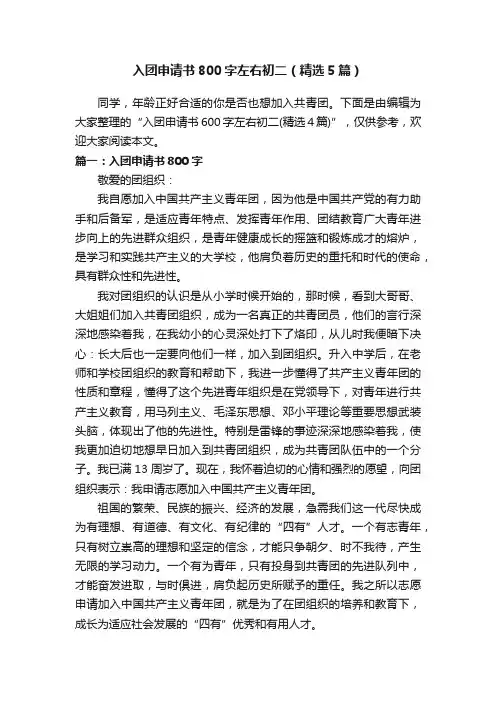 入团申请书800字左右初二（精选5篇）

同学，年龄正好合适的你是否也想加入共青团。下面是由编辑为大家整理的“入团申请书600字左右初二(精选4篇)”，仅供参考，欢迎大家阅读本文。

篇一：入团申请书800字

敬爱的团组织：

我自愿加入中国共产主义青年团，因为他是中国共产党的有力助手和后备军，是适应青年特点、发挥青年作用、团结教育广大青年进步向上的先进群众组织，是青年健康成长的摇篮和锻炼成才的熔炉，是学习和实践共产主义的大学校，他肩负着历史的重托和时代的使命，具有群众性和先进性。

我对团组织的认识是从小学时候开始的，那时候，看到大哥哥、大姐姐们加入共青团组织，成为一名真正的共青团员，他们的言行深深地感染着我，在我幼小的心灵深处打下了烙印，从儿时我便暗下决心：长大后也一定要向他们一样，加入到团组织。升入中学后，在老师和学校团组织的教育和帮助下，我进一步懂得了共产主义青年团的性质和章程，懂得了这个先进青年组织是在党领导下，对青年进行共产主义教育，用马列主义、毛泽东思想、邓小平理论等重要思想武装头脑，体现出了他的先进性。特别是雷锋的事迹深深地感染着我，使我更加迫切地想早日加入到共青团组织，成为共青团队伍中的一个分子。我已满13周岁了。现在，我怀着迫切的心情和强烈的愿望，向团组织表示：我申请志愿加入中国共产主义青年团。

祖国的繁荣、民族的振兴、经济的发展，急需我们这一代尽快成为有理想、有道德、有文化、有纪律的“四有”人才。一个有志青年，只有树立崇高的理想和坚定的信念，才能只争朝夕、时不我待，产生无限的学习动力。一个有为青年，只有投身到共青团的先进队列中，才能奋发进取，与时俱进，肩负起历史所赋予的重任。我之所以志愿申请加入中国共产主义青年团，就是为了在团组织的培养和教育下，成长为适应社会发展的“四有”优秀和有用人才。